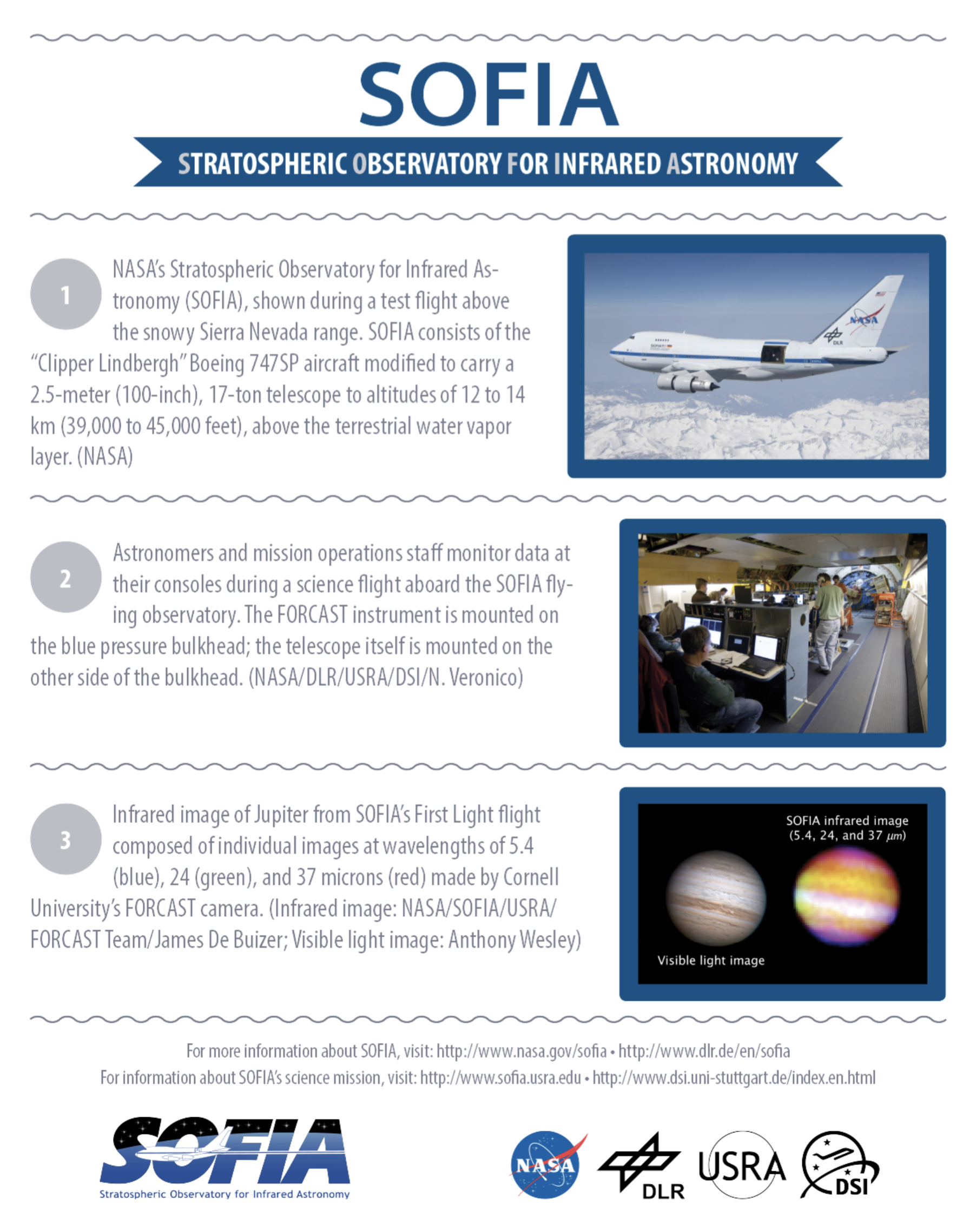 SOFIA

STRATOSPHERIC OBSERVATORY FOR INFRARED ASTRONOMY

1

NASA's Stratospheric Observatory for Infrared Astronomy (SOFIA), shown during a test flight above the snowy Sierra Nevada range. SOFIA consists of the "Clipper Lindbergh" Boeing 747SP aircraft modified to carry a 2.5-meter (100-inch), 17-ton telescope to altitudes of 12 to 14 km (39,000 to 45,000 feet), above the terrestrial water vapor layer. (NASA)

NASA

DLR

2

Astronomers and mission operations staff monitor data at their consoles during a science flight aboard the SOFIA flying observatory. The FORCAST instrument is mounted on the blue pressure bulkhead; the telescope itself is mounted on the other side of the bulkhead. (NASA/DLR/USRA/DSI/N. Veronico)

3

Infrared image of Jupiter from SOFIA's First Light flight composed of individual images at wavelengths of 5.4 (blue), 24 (green), and 37 microns (red) made by Cornell University's FORCAST camera. (Infrared image: NASA/SOFIA/USRA/FORCAST Team/James De Buizer; Visible light image: Anthony Wesley)

SOFIA infrared image (5.4, 24, and 37 $\mu m$)

Visible light image

For more information about SOFIA, visit: http://www.nasa.gov/sofia • http://www.dlr.de/en/sofia

For information about SOFIA's science mission, visit: http://www.sofia.usra.edu • http://www.dsi.uni-stuttgart.de/index.en.html

SOFIA
Stratospheric Observatory for Infrared Astronomy

NASA

DLR

USRA

DSI